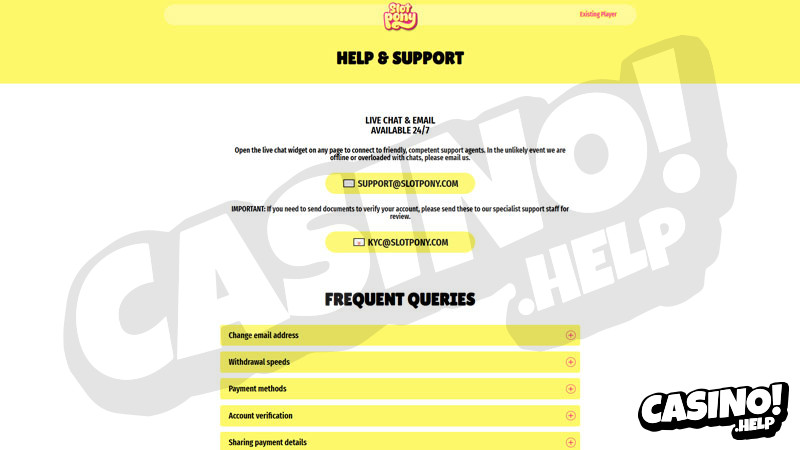 Slot Pony

Existing Player

HELP & SUPPORT

LIVE CHAT & EMAIL
AVAILABLE 24/7

Open the live chat widget on any page to connect to friendly, competent support agents. In the unlikely event we are offline or overloaded with chats, please email us.

SUPPORT@SLOTPONY.COM

IMPORTANT: If you need to send documents to verify your account, please send these to our specialist support staff for review.

KYC@SLOTPONY.COM

FREQUENT QUERIES

Change email address

Withdrawal speeds

Payment methods

Account verification

Sharing payment details

CASINO!
.HELP

CASINO!
.HELP